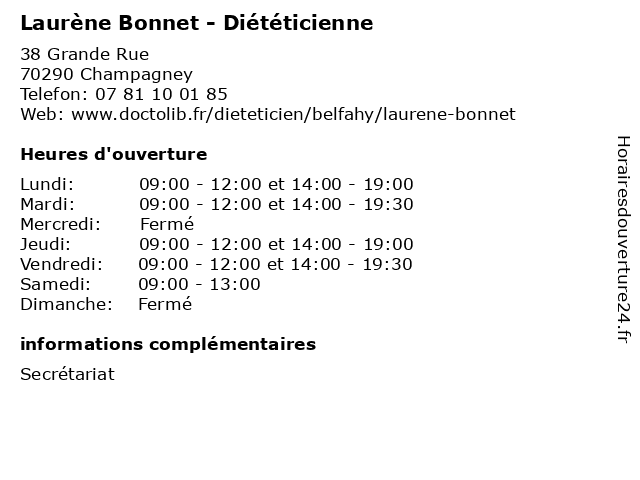 Laurène Bonnet - Diététicienne

38 Grande Rue
70290 Champagney
Telefon: 07 81 10 01 85
Web: www.doctolib.fr/dieteticien/belfahy/laurene-bonnet

Heures d'ouverture

| | |
|---|---|
| Lundi: | 09:00 - 12:00 et 14:00 - 19:00 |
| Mardi: | 09:00 - 12:00 et 14:00 - 19:30 |
| Mercredi: | Fermé |
| Jeudi: | 09:00 - 12:00 et 14:00 - 19:00 |
| Vendredi: | 09:00 - 12:00 et 14:00 - 19:30 |
| Samedi: | 09:00 - 13:00 |
| Dimanche: | Fermé |

informations complémentaires

Secrétariat

Horairesdouverture24.fr